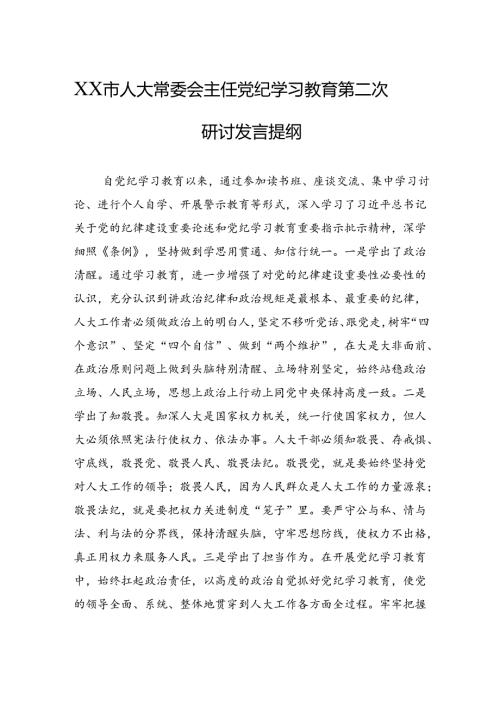 XX市人大常委会主任党纪学习教育第二次研讨发言提纲

自党纪学习教育以来，通过参加读书班、座谈交流、集中学习讨论、进行个人自学、开展警示教育等形式，深入学习了习近平总书记关于党的纪律建设重要论述和党纪学习教育重要指示批示精神，深学细照《条例》，坚持做到学思用贯通、知信行统一。一是学出了政治清醒。通过学习教育，进一步增强了对党的纪律建设重要性必要性的认识，充分认识到讲政治纪律和政治规矩是最根本、最重要的纪律，人大工作者必须做政治上的明白人，坚定不移听党话、跟党走，树牢“四个意识”、坚定“四个自信”、做到“两个维护”，在大是大非面前、在政治原则问题上做到头脑特别清醒、立场特别坚定，始终站稳政治立场、人民立场，思想上政治上行动上同党中央保持高度一致。二是学出了知敬畏。知深人大是国家权力机关，统一行使国家权力，但人大必须依照宪法行使权力、依法办事。人大干部必须知敬畏、存戒惧、守底线，敬畏党、敬畏人民、敬畏法纪。敬畏党，就是要始终坚持党对人大工作的领导；敬畏人民，因为人民群众是人大工作的力量源泉；敬畏法纪，就是要把权力关进制度“笼子”里。要严守公与私、情与法、利与法的分界线，保持清醒头脑，守牢思想防线，使权力不出格，真正用权力来服务人民。三是学出了担当作为。在开展党纪学习教育中，始终扛起政治责任，以高度的政治自觉抓好党纪学习教育，使党的领导全面、系统、整体地贯穿到人大工作各方面全过程。牢牢把握